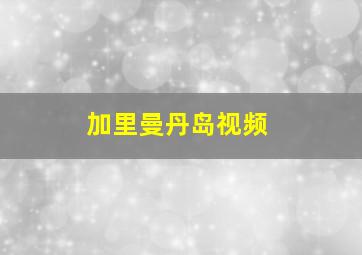 加里曼丹岛视频